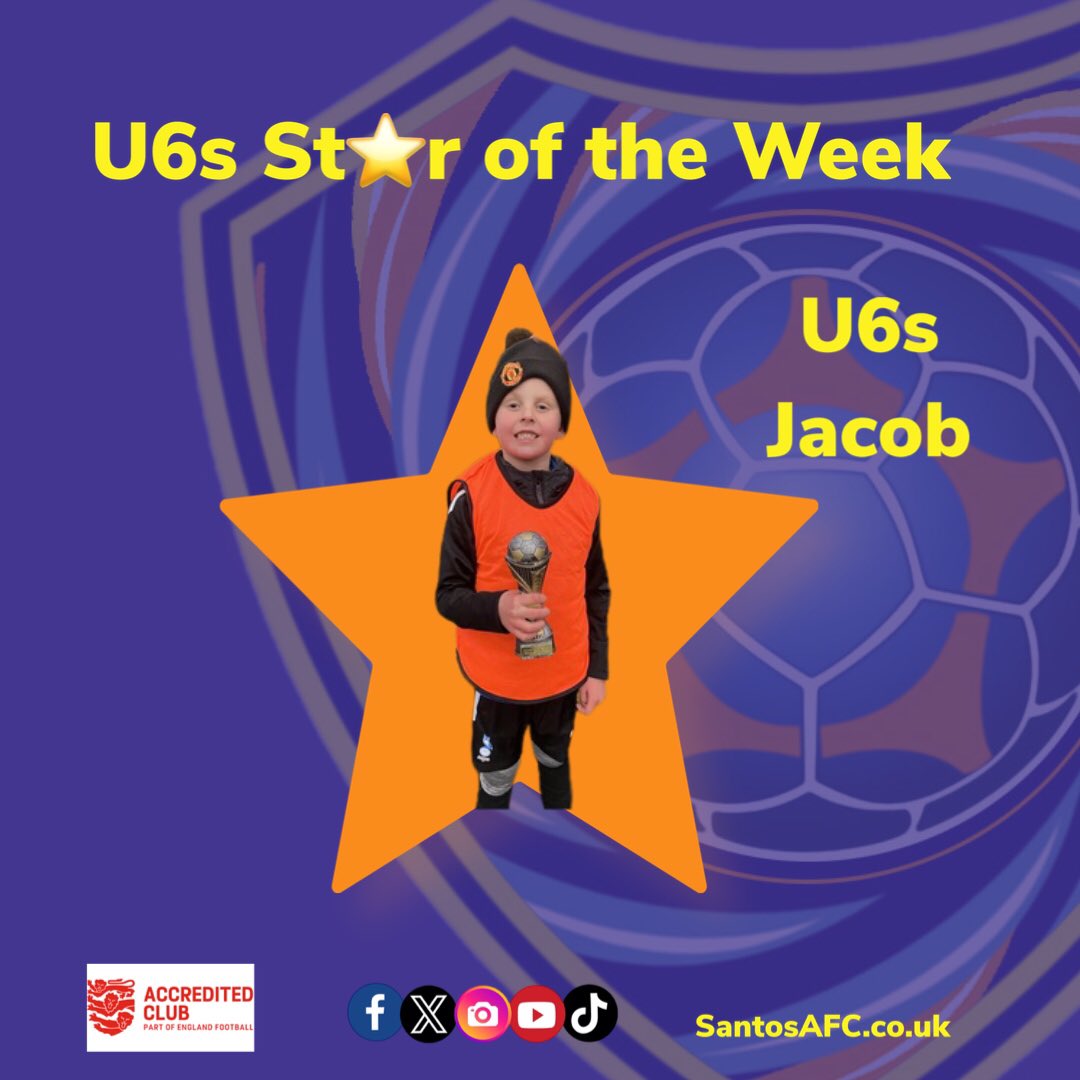 U6s St⭐r of the Week

U6s
Jacob

ACCREDITED CLUB
PART OF ENGLAND FOOTBALL

SantosAFC.co.uk